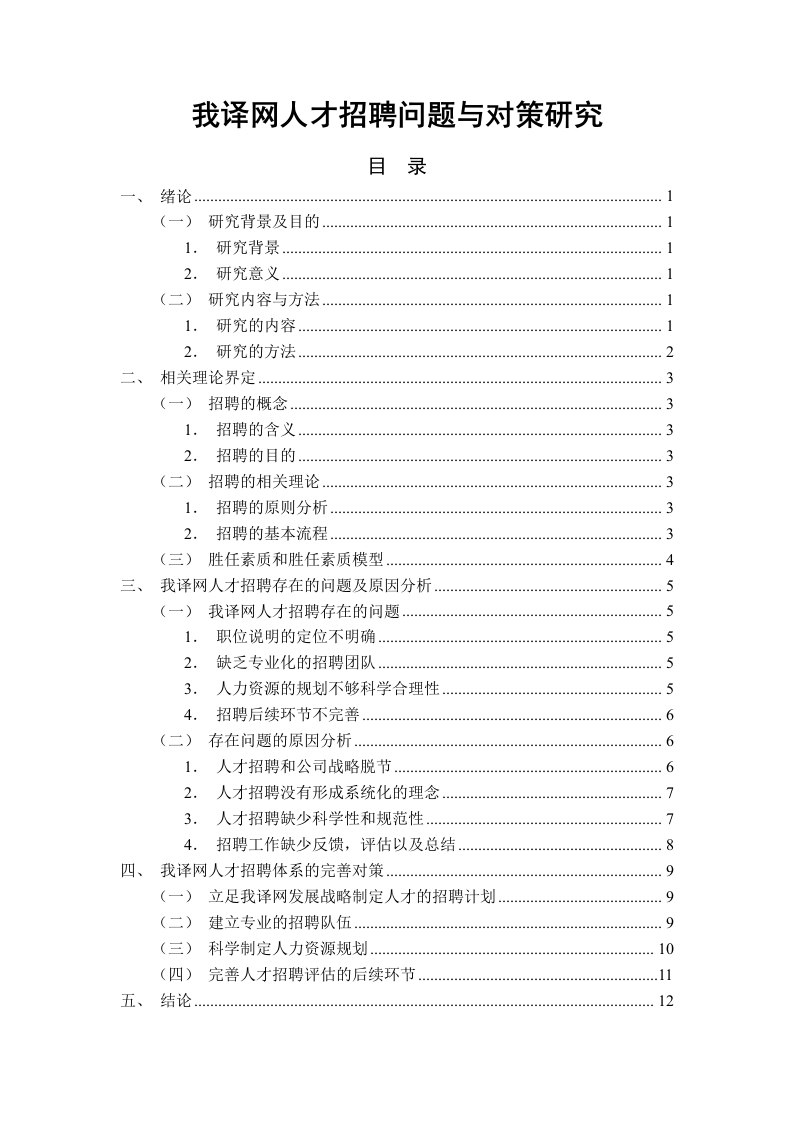 我译网人才招聘问题与对策研究

目 录

一、 绪论 ........ 1
（一） 研究背景及目的 ........ 1
1． 研究背景 ........ 1
2． 研究意义 ........ 1
（二） 研究内容与方法 ........ 1
1． 研究的内容 ........ 1
2． 研究的方法 ........ 2
二、 相关理论界定 ........ 3
（一） 招聘的概念 ........ 3
1． 招聘的含义 ........ 3
2． 招聘的目的 ........ 3
（二） 招聘的相关理论 ........ 3
1． 招聘的原则分析 ........ 3
2． 招聘的基本流程 ........ 3
（三） 胜任素质和胜任素质模型 ........ 4
三、 我译网人才招聘存在的问题及原因分析 ........ 5
（一） 我译网人才招聘存在的问题 ........ 5
1． 职位说明的定位不明确 ........ 5
2． 缺乏专业化的招聘团队 ........ 5
3． 人力资源的规划不够科学合理性 ........ 5
4． 招聘后续环节不完善 ........ 6
（二） 存在问题的原因分析 ........ 6
1． 人才招聘和公司战略脱节 ........ 6
2． 人才招聘没有形成系统化的理念 ........ 7
3． 人才招聘缺少科学性和规范性 ........ 7
4． 招聘工作缺少反馈，评估以及总结 ........ 8
四、 我译网人才招聘体系的完善对策 ........ 9
（一） 立足我译网发展战略制定人才的招聘计划 ........ 9
（二） 建立专业的招聘队伍 ........ 9
（三） 科学制定人力资源规划 ........ 10
（四） 完善人才招聘评估的后续环节 ........ 11
五、 结论 ........ 12